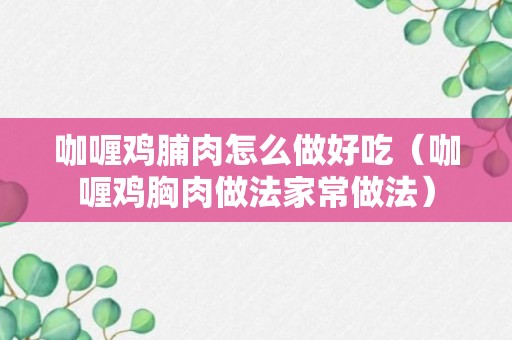 咖喱鸡脯肉怎么做好吃（咖喱鸡胸肉做法家常做法）